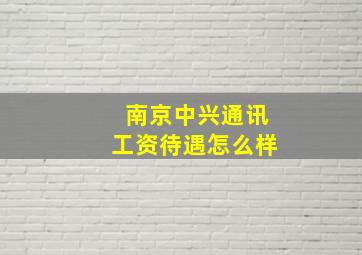 南京中兴通讯
工资待遇怎么样